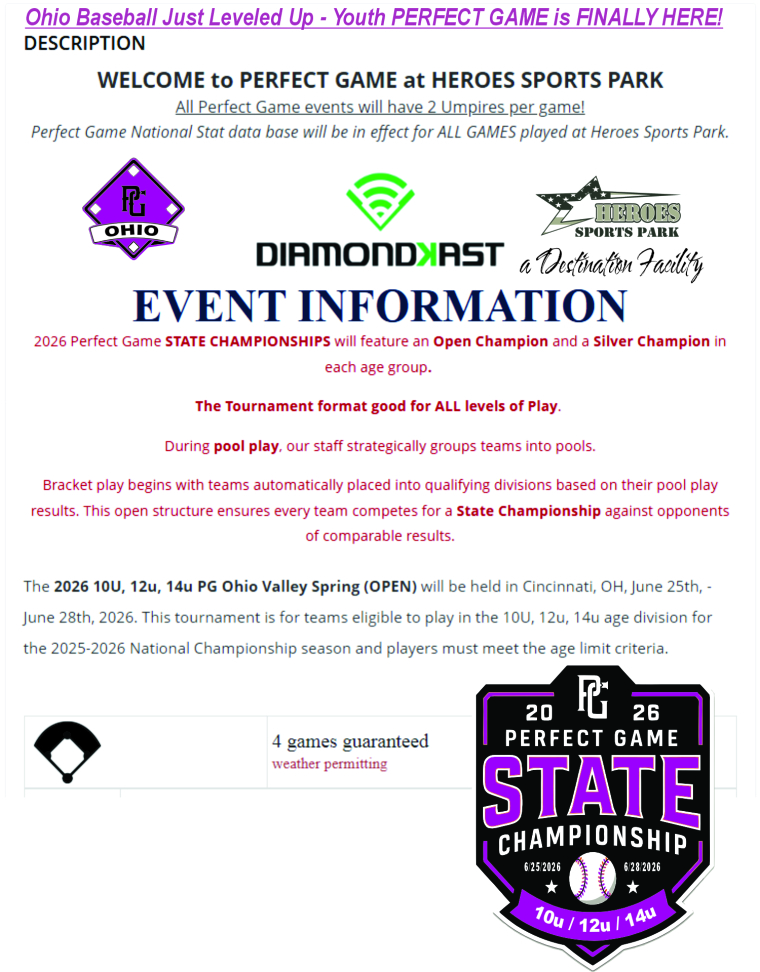 Ohio Baseball Just Leveled Up - Youth PERFECT GAME is FINALLY HERE!
DESCRIPTION

WELCOME to PERFECT GAME at HEROES SPORTS PARK
All Perfect Game events will have 2 Umpires per game!
Perfect Game National Stat data base will be in effect for ALL GAMES played at Heroes Sports Park.

PG OHIO

DIAMONDKAST

HEROES SPORTS PARK
a Destination Facility

EVENT INFORMATION

2026 Perfect Game STATE CHAMPIONSHIPS will feature an Open Champion and a Silver Champion in each age group.

The Tournament format good for ALL levels of Play.

During pool play, our staff strategically groups teams into pools.

Bracket play begins with teams automatically placed into qualifying divisions based on their pool play results. This open structure ensures every team competes for a State Championship against opponents of comparable results.

The 2026 10U, 12u, 14u PG Ohio Valley Spring (OPEN) will be held in Cincinnati, OH, June 25th, - June 28th, 2026. This tournament is for teams eligible to play in the 10U, 12u, 14u age division for the 2025-2026 National Championship season and players must meet the age limit criteria.

4 games guaranteed
weather permitting

PG
20 26
PERFECT GAME
STATE
CHAMPIONSHIP
6/25/2026 6/28/2026
10u / 12u / 14u